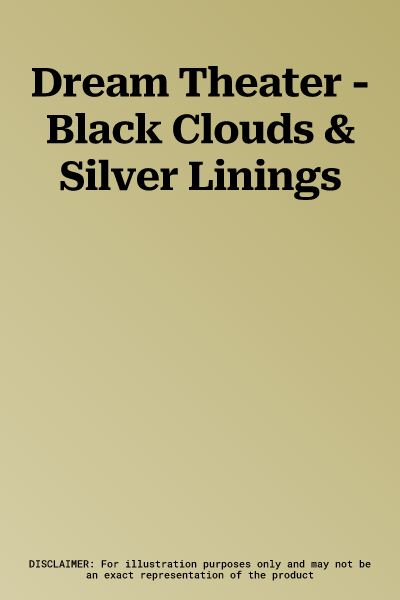 Dream Theater - Black Clouds & Silver Linings

DISCLAIMER: For illustration purposes only and may not be an exact representation of the product